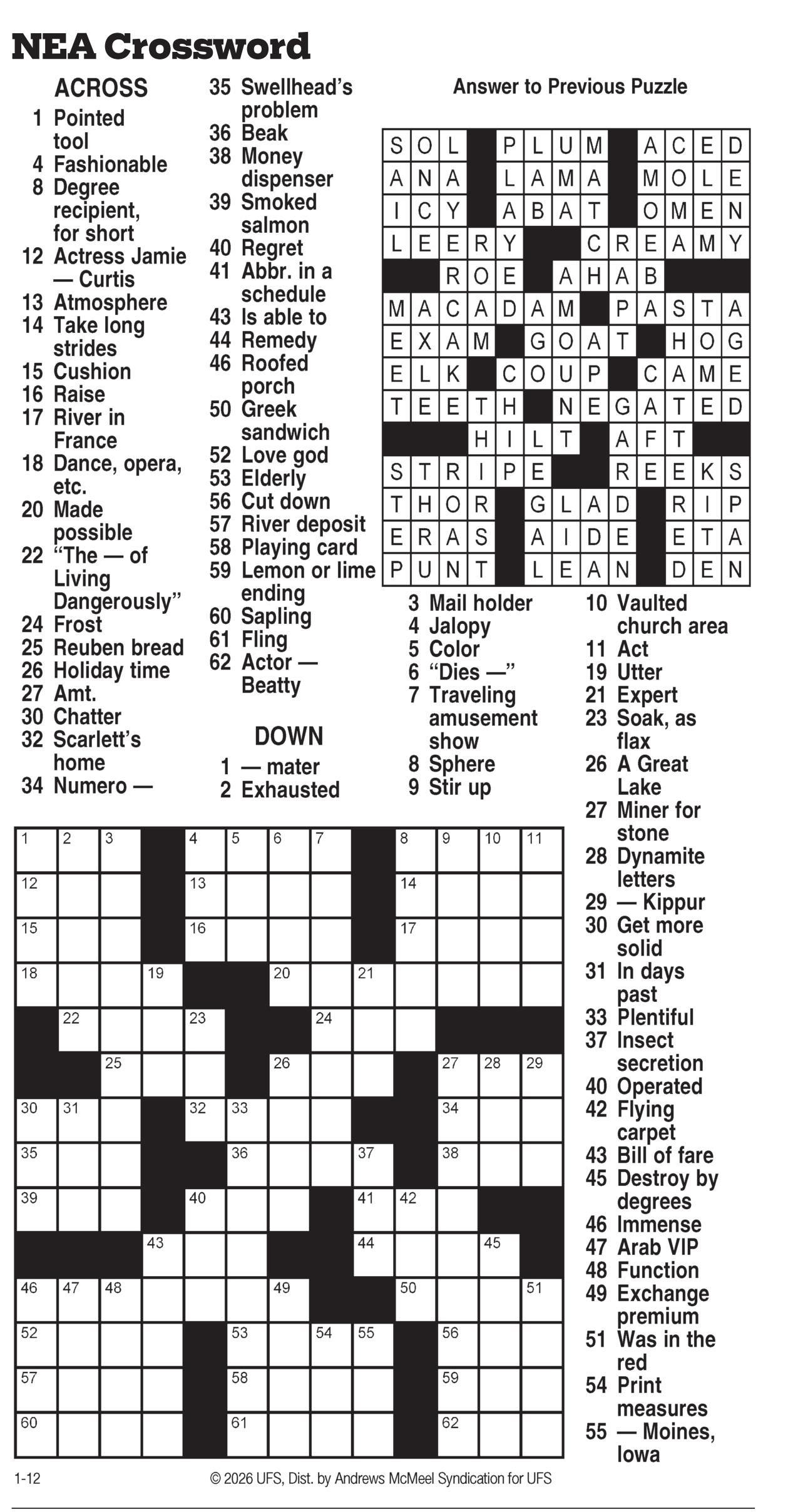 NEA Crossword

ACROSS
1 Pointed tool
4 Fashionable
8 Degree recipient, for short
12 Actress Jamie — Curtis
13 Atmosphere
14 Take long strides
15 Cushion
16 Raise
17 River in France
18 Dance, opera, etc.
20 Made possible
22 "The — of Living Dangerously"
24 Frost
25 Reuben bread
26 Holiday time
27 Amt.
30 Chatter
32 Scarlett's home
34 Numero —
35 Swellhead's problem
36 Beak
38 Money dispenser
39 Smoked salmon
40 Regret
41 Abbr. in a schedule
43 Is able to
44 Remedy
46 Roofed porch
50 Greek sandwich
52 Love god
53 Elderly
56 Cut down
57 River deposit
58 Playing card
59 Lemon or lime ending
60 Sapling
61 Fling
62 Actor — Beatty

DOWN
1 — mater
2 Exhausted
3 Mail holder
4 Jalopy
5 Color
6 "Dies —"
7 Traveling amusement show
8 Sphere
9 Stir up
10 Vaulted church area
11 Act
19 Utter
21 Expert
23 Soak, as flax
26 A Great Lake
27 Miner for stone
28 Dynamite letters
29 — Kippur
30 Get more solid
31 In days past
33 Plentiful
37 Insect secretion
40 Operated
42 Flying carpet
43 Bill of fare
45 Destroy by degrees
46 Immense
47 Arab VIP
48 Function
49 Exchange premium
51 Was in the red
54 Print measures
55 — Moines, Iowa

Answer to Previous Puzzle

SOL PLUM ACED
ANA LAMA MOLE
ICY ABAT OMEN
LEERY CREAMY
ROE AHAB
MACADAM PASTA
EXAM GOAT HOG
ELK COUP CAME
TEETH NEGATED
HILT AFT
STRIPE REEKS
THOR GLAD RIP
ERAS AIDE ETA
PUNT LEAN DEN

1 2 3 4 5 6 7 8 9 10 11
12 13 14
15 16 17
18 19 20 21
22 23 24
25 26 27 28 29
30 31 32 33 34
35 36 37 38
39 40 41 42
43 44 45
46 47 48 49 50 51
52 53 54 55 56
57 58 59
60 61 62

1-12
© 2026 UFS, Dist. by Andrews McMeel Syndication for UFS